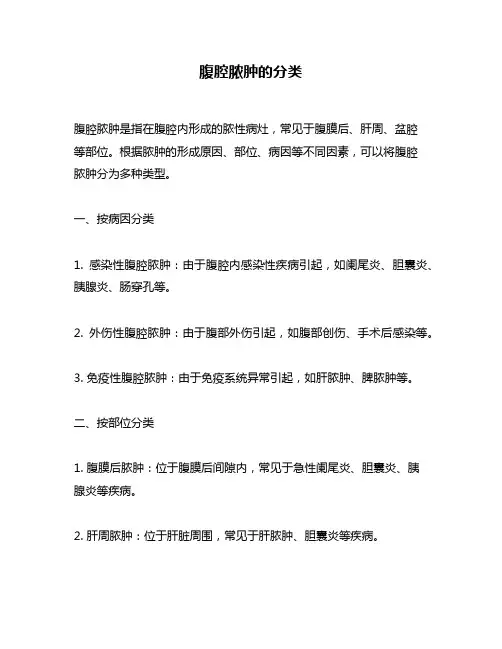 腹腔脓肿的分类

腹腔脓肿是指在腹腔内形成的脓性病灶，常见于腹膜后、肝周、盆腔等部位。根据脓肿的形成原因、部位、病因等不同因素，可以将腹腔脓肿分为多种类型。

一、按病因分类

1. 感染性腹腔脓肿：由于腹腔内感染性疾病引起，如阑尾炎、胆囊炎、胰腺炎、肠穿孔等。

2. 外伤性腹腔脓肿：由于腹部外伤引起，如腹部创伤、手术后感染等。

3. 免疫性腹腔脓肿：由于免疫系统异常引起，如肝脓肿、脾脓肿等。

二、按部位分类

1. 腹膜后脓肿：位于腹膜后间隙内，常见于急性阑尾炎、胆囊炎、胰腺炎等疾病。

2. 肝周脓肿：位于肝脏周围，常见于肝脓肿、胆囊炎等疾病。